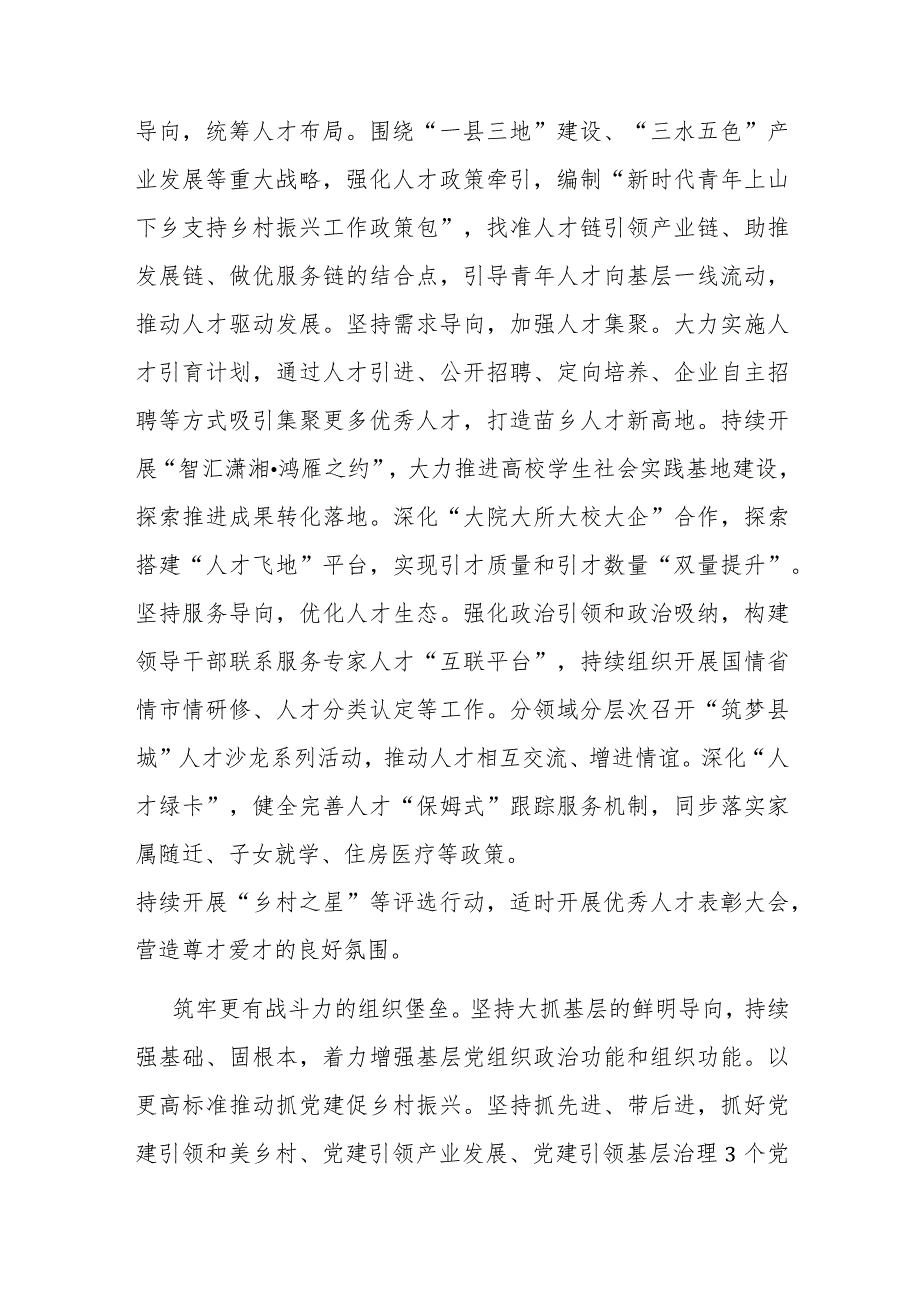 导向，统筹人才布局。围绕“一县三地”建设、“三水五色”产业发展等重大战略，强化人才政策牵引，编制“新时代青年上山下乡支持乡村振兴工作政策包”，找准人才链引领产业链、助推发展链、做优服务链的结合点，引导青年人才向基层一线流动，推动人才驱动发展。坚持需求导向，加强人才集聚。大力实施人才引育计划，通过人才引进、公开招聘、定向培养、企业自主招聘等方式吸引集聚更多优秀人才，打造苗乡人才新高地。持续开展“智汇潇湘•鸿雁之约”，大力推进高校学生社会实践基地建设，探索推进成果转化落地。深化“大院大所大校大企”合作，探索搭建“人才飞地”平台，实现引才质量和引才数量“双量提升”。坚持服务导向，优化人才生态。强化政治引领和政治吸纳，构建领导干部联系服务专家人才“互联平台”，持续组织开展国情省情市情研修、人才分类认定等工作。分领域分层次召开“筑梦县城”人才沙龙系列活动，推动人才相互交流、增进情谊。深化“人才绿卡”，健全完善人才“保姆式”跟踪服务机制，同步落实家属随迁、子女就学、住房医疗等政策。
持续开展“乡村之星”等评选行动，适时开展优秀人才表彰大会，营造尊才爱才的良好氛围。

筑牢更有战斗力的组织堡垒。坚持大抓基层的鲜明导向，持续强基础、固根本，着力增强基层党组织政治功能和组织功能。以更高标准推动抓党建促乡村振兴。坚持抓先进、带后进，抓好党建引领和美乡村、党建引领产业发展、党建引领基层治理3个党